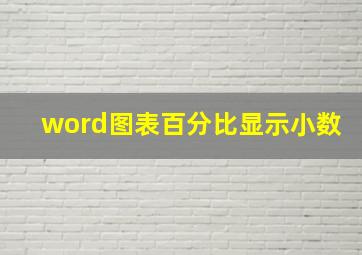 word图表百分比显示小数